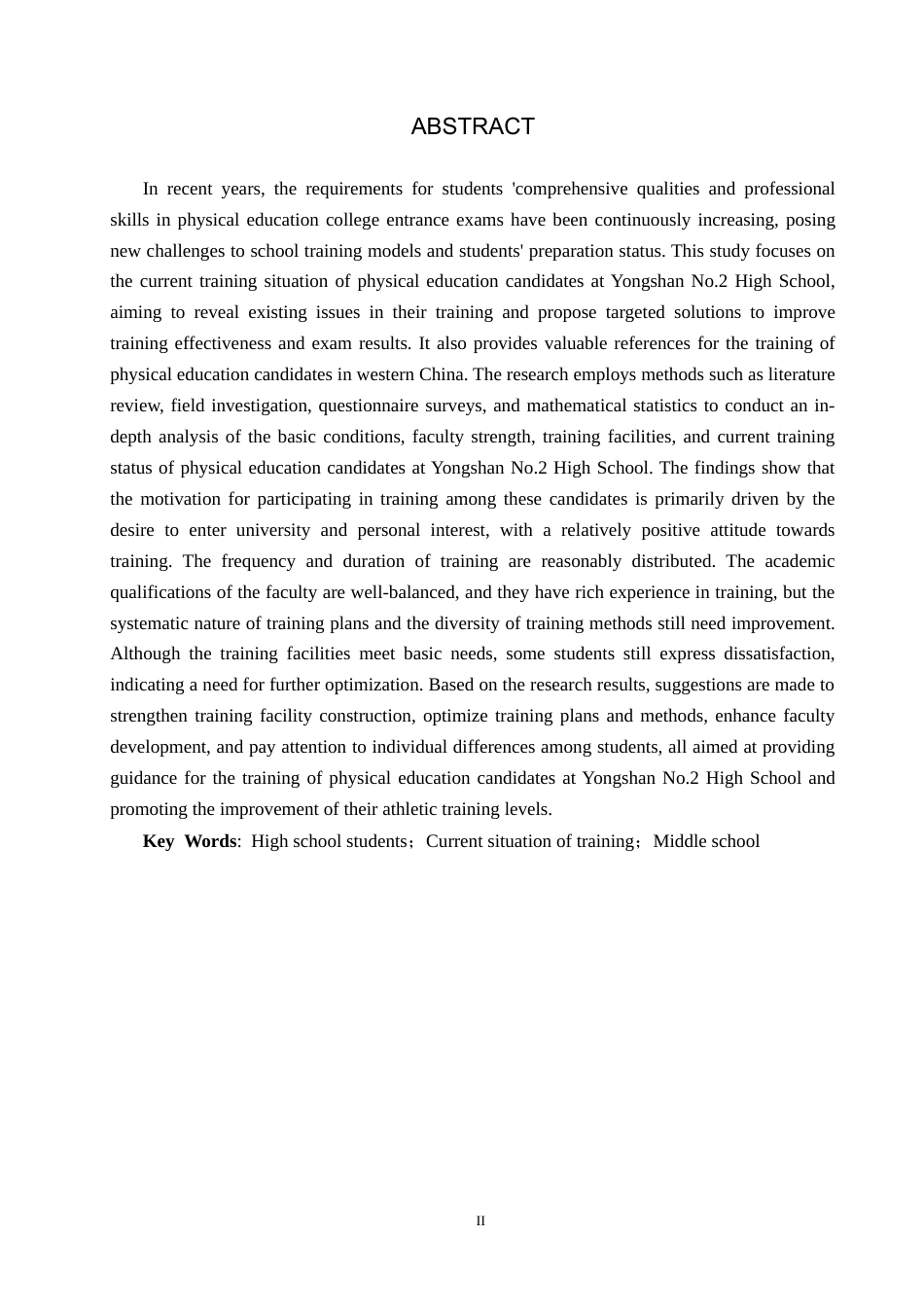 ABSTRACT

In recent years, the requirements for students 'comprehensive qualities and professional skills in physical education college entrance exams have been continuously increasing, posing new challenges to school training models and students' preparation status. This study focuses on the current training situation of physical education candidates at Yongshan No.2 High School, aiming to reveal existing issues in their training and propose targeted solutions to improve training effectiveness and exam results. It also provides valuable references for the training of physical education candidates in western China. The research employs methods such as literature review, field investigation, questionnaire surveys, and mathematical statistics to conduct an in-depth analysis of the basic conditions, faculty strength, training facilities, and current training status of physical education candidates at Yongshan No.2 High School. The findings show that the motivation for participating in training among these candidates is primarily driven by the desire to enter university and personal interest, with a relatively positive attitude towards training. The frequency and duration of training are reasonably distributed. The academic qualifications of the faculty are well-balanced, and they have rich experience in training, but the systematic nature of training plans and the diversity of training methods still need improvement. Although the training facilities meet basic needs, some students still express dissatisfaction, indicating a need for further optimization. Based on the research results, suggestions are made to strengthen training facility construction, optimize training plans and methods, enhance faculty development, and pay attention to individual differences among students, all aimed at providing guidance for the training of physical education candidates at Yongshan No.2 High School and promoting the improvement of their athletic training levels.

Key Words: High school students；Current situation of training；Middle school

II